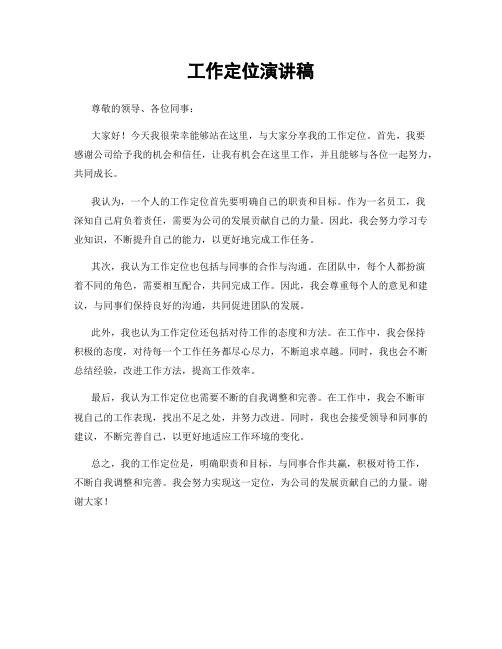 工作定位演讲稿

尊敬的领导、各位同事：

大家好！今天我很荣幸能够站在这里，与大家分享我的工作定位。首先，我要感谢公司给予我的机会和信任，让我有机会在这里工作，并且能够与各位一起努力，共同成长。

我认为，一个人的工作定位首先要明确自己的职责和目标。作为一名员工，我深知自己肩负着责任，需要为公司的发展贡献自己的力量。因此，我会努力学习专业知识，不断提升自己的能力，以更好地完成工作任务。

其次，我认为工作定位也包括与同事的合作与沟通。在团队中，每个人都扮演着不同的角色，需要相互配合，共同完成工作。因此，我会尊重每个人的意见和建议，与同事们保持良好的沟通，共同促进团队的发展。

此外，我也认为工作定位还包括对待工作的态度和方法。在工作中，我会保持积极的态度，对待每一个工作任务都尽心尽力，不断追求卓越。同时，我也会不断总结经验，改进工作方法，提高工作效率。

最后，我认为工作定位也需要不断的自我调整和完善。在工作中，我会不断审视自己的工作表现，找出不足之处，并努力改进。同时，我也会接受领导和同事的建议，不断完善自己，以更好地适应工作环境的变化。

总之，我的工作定位是，明确职责和目标，与同事合作共赢，积极对待工作，不断自我调整和完善。我会努力实现这一定位，为公司的发展贡献自己的力量。谢谢大家！